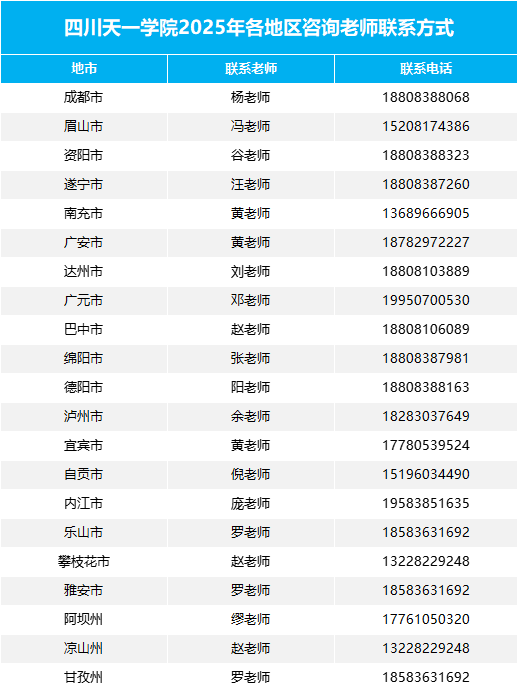 四川天一学院2025年各地区咨询老师联系方式

| 地市 | 联系老师 | 联系电话 |
|---|---|---|
| 成都市 | 杨老师 | 18808388068 |
| 眉山市 | 冯老师 | 15208174386 |
| 资阳市 | 谷老师 | 18808388323 |
| 遂宁市 | 汪老师 | 18808387260 |
| 南充市 | 黄老师 | 13689666905 |
| 广安市 | 黄老师 | 18782972227 |
| 达州市 | 刘老师 | 18808103889 |
| 广元市 | 邓老师 | 19950700530 |
| 巴中市 | 赵老师 | 18808106089 |
| 绵阳市 | 张老师 | 18808387981 |
| 德阳市 | 阳老师 | 18808388163 |
| 泸州市 | 余老师 | 18283037649 |
| 宜宾市 | 黄老师 | 17780539524 |
| 自贡市 | 倪老师 | 15196034490 |
| 内江市 | 庞老师 | 19583851635 |
| 乐山市 | 罗老师 | 18583631692 |
| 攀枝花市 | 赵老师 | 13228229248 |
| 雅安市 | 罗老师 | 18583631692 |
| 阿坝州 | 缪老师 | 17761050320 |
| 凉山州 | 赵老师 | 13228229248 |
| 甘孜州 | 罗老师 | 18583631692 |